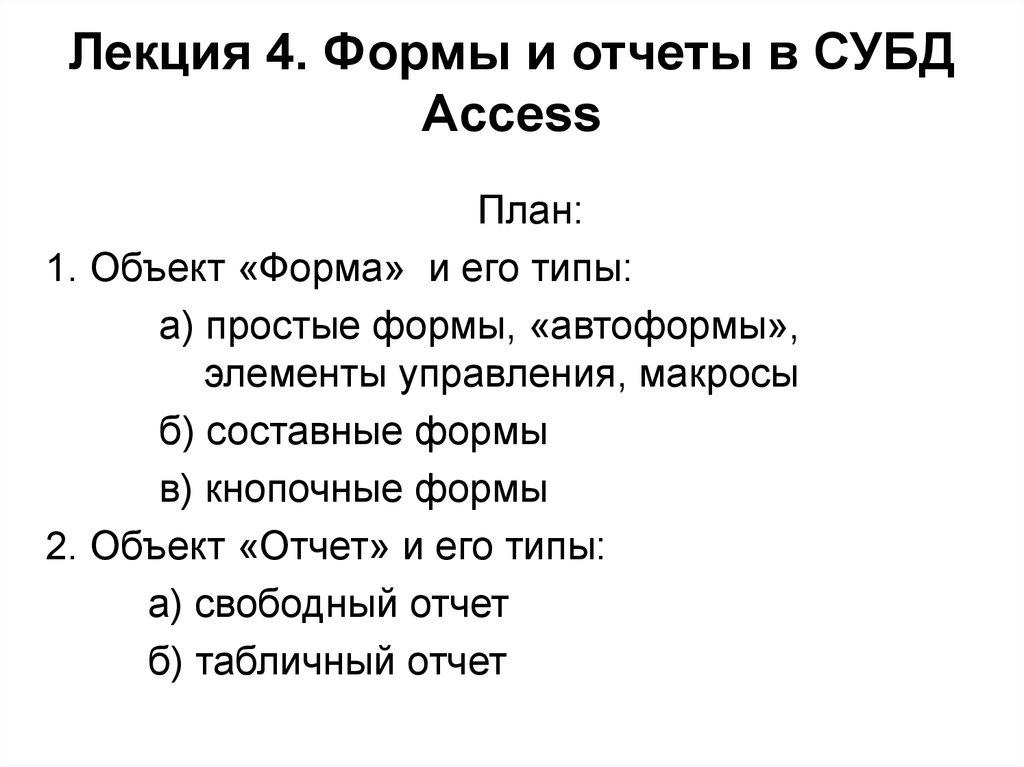 Лекция 4. Формы и отчеты в СУБД Access

План:

1. Объект «Форма» и его типы:

а) простые формы, «автоформы», элементы управления, макросы

б) составные формы

в) кнопочные формы

2. Объект «Отчет» и его типы:

а) свободный отчет

б) табличный отчет